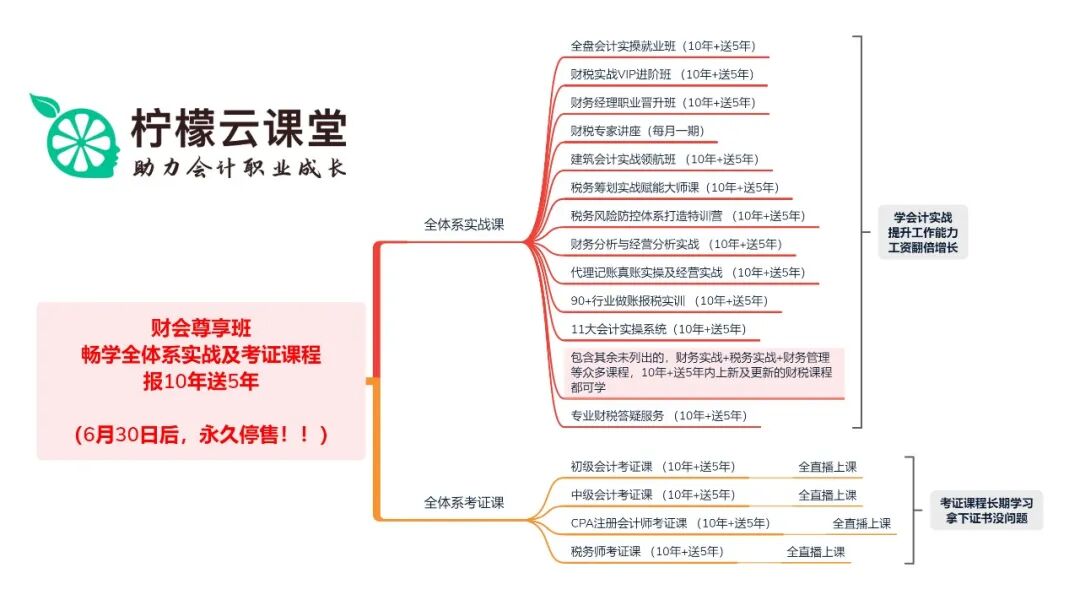 柠檬云课堂
助力会计职业成长

财会尊享班
畅学全体系实战及考证课程
报10年送5年

（6月30日后，永久停售！！）

全体系实战课

全盘会计实操就业班（10年+送5年）
财税实战VIP进阶班（10年+送5年）
财务经理职业晋升班（10年+送5年）
财税专家讲座（每月一期）
建筑会计实战领航班（10年+送5年）
税务筹划实战赋能大师课（10年+送5年）
税务风险防控体系打造特训营（10年+送5年）
财务分析与经营分析实战（10年+送5年）
代理记账真账实操及经营实战（10年+送5年）
90+行业做账报税实训（10年+送5年）
11大会计实操系统（10年+送5年）
包含其余未列出的，财务实战+税务实战+财务管理等众多课程，10年+送5年内上新及更新的财税课程都可学
专业财税答疑服务（10年+送5年）

学会计实战
提升工作能力
工资翻倍增长

全体系考证课

初级会计考证课（10年+送5年） 全直播上课
中级会计考证课（10年+送5年） 全直播上课
CPA注册会计师考证课（10年+送5年） 全直播上课
税务师考证课（10年+送5年） 全直播上课

考证课程长期学习
拿下证书没问题